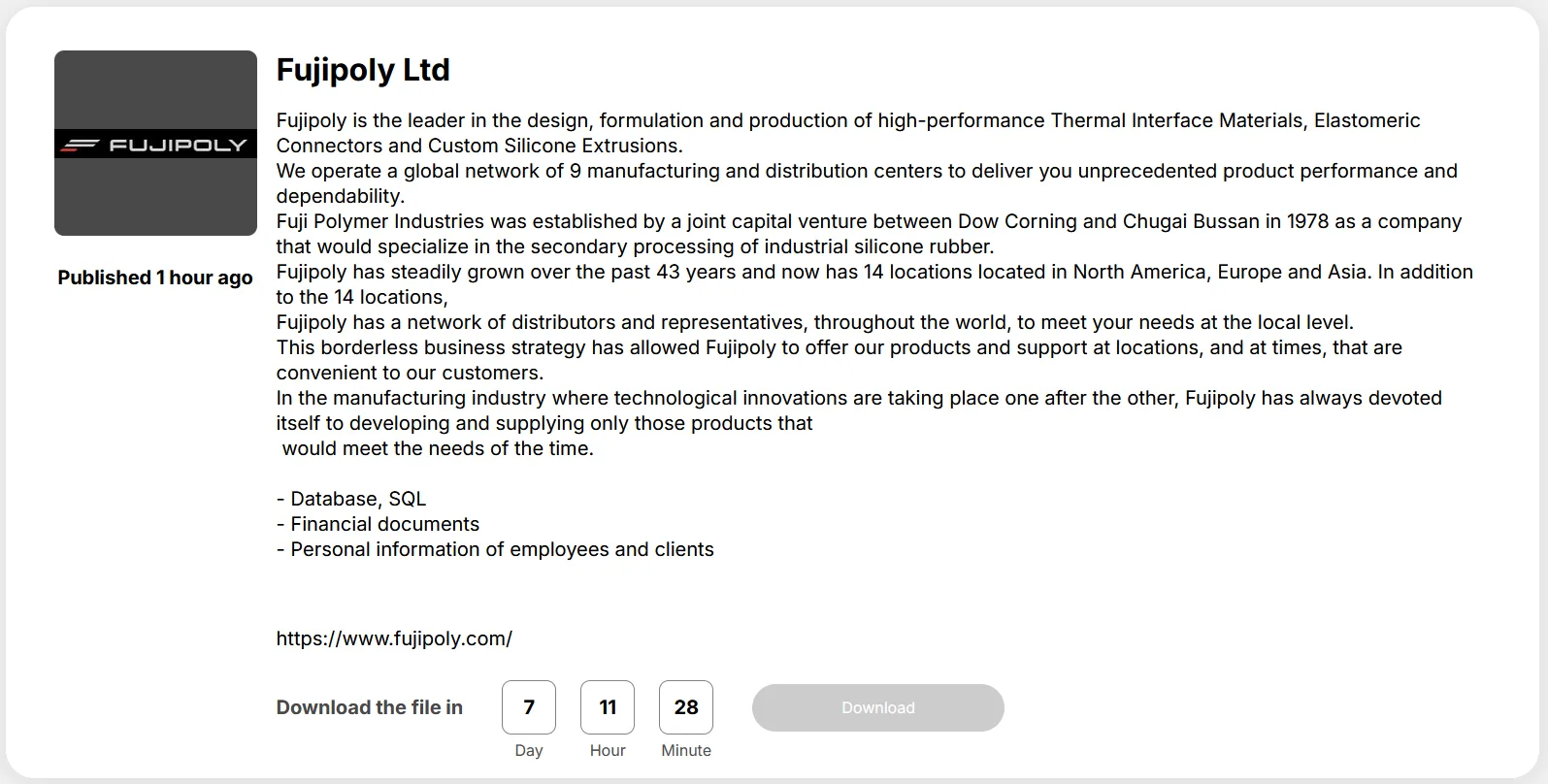 FUJIPOLY

Published 1 hour ago

Fujipoly Ltd

Fujipoly is the leader in the design, formulation and production of high-performance Thermal Interface Materials, Elastomeric Connectors and Custom Silicone Extrusions.
We operate a global network of 9 manufacturing and distribution centers to deliver you unprecedented product performance and dependability.
Fuji Polymer Industries was established by a joint capital venture between Dow Corning and Chugai Bussan in 1978 as a company that would specialize in the secondary processing of industrial silicone rubber.
Fujipoly has steadily grown over the past 43 years and now has 14 locations located in North America, Europe and Asia. In addition to the 14 locations,
Fujipoly has a network of distributors and representatives, throughout the world, to meet your needs at the local level.
This borderless business strategy has allowed Fujipoly to offer our products and support at locations, and at times, that are convenient to our customers.
In the manufacturing industry where technological innovations are taking place one after the other, Fujipoly has always devoted itself to developing and supplying only those products that
would meet the needs of the time.

- Database, SQL
- Financial documents
- Personal information of employees and clients

https://www.fujipoly.com/

Download the file in

7
Day

11
Hour

28
Minute

Download